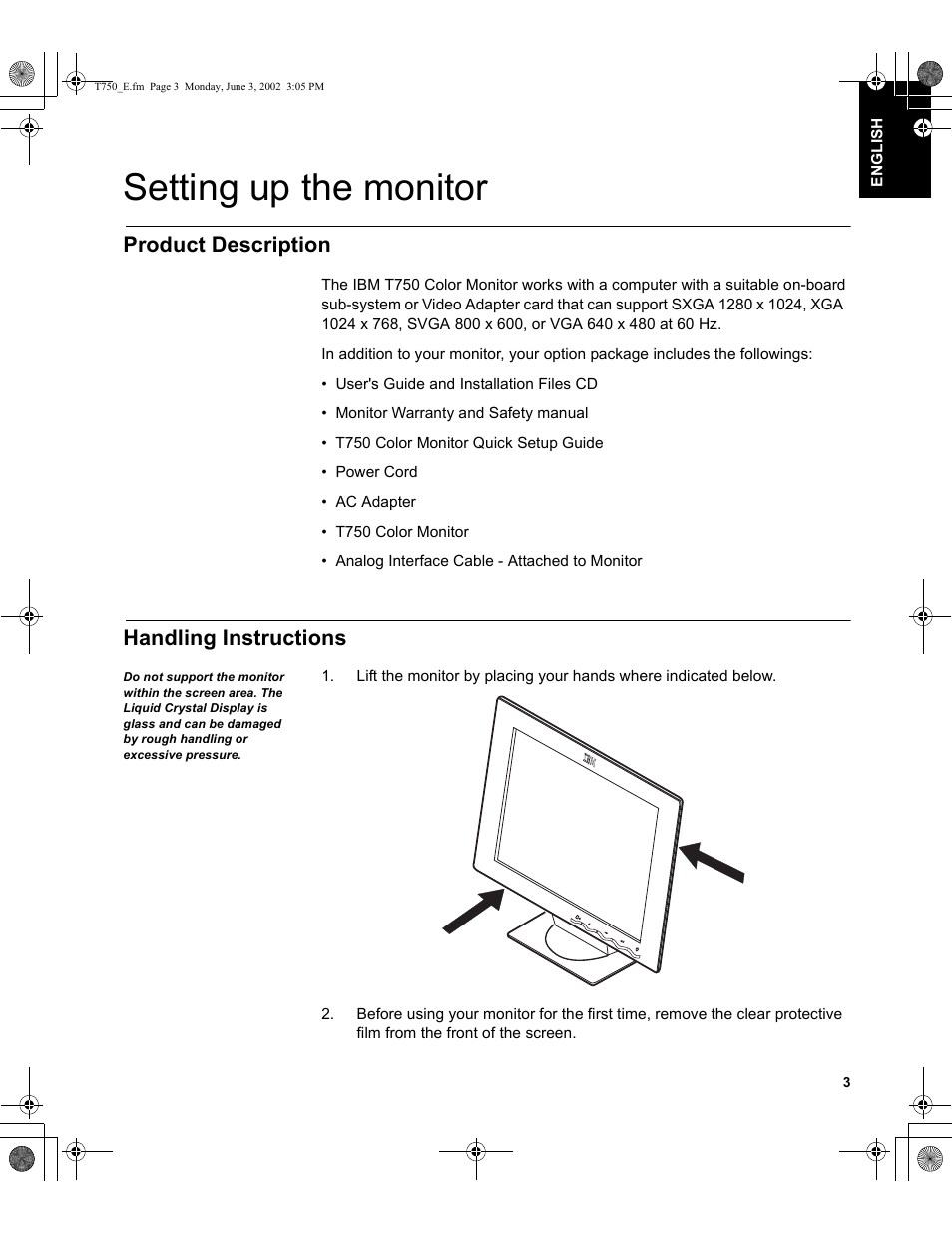 T750_E.fm Page 3 Monday, June 3, 2002 3:05 PM

ENGLISH

Setting up the monitor

Product Description

The IBM T750 Color Monitor works with a computer with a suitable on-board sub-system or Video Adapter card that can support SXGA 1280 x 1024, XGA 1024 x 768, SVGA 800 x 600, or VGA 640 x 480 at 60 Hz.

In addition to your monitor, your option package includes the followings:

• User's Guide and Installation Files CD
• Monitor Warranty and Safety manual
• T750 Color Monitor Quick Setup Guide
• Power Cord
• AC Adapter
• T750 Color Monitor
• Analog Interface Cable - Attached to Monitor

Handling Instructions

Do not support the monitor within the screen area. The Liquid Crystal Display is glass and can be damaged by rough handling or excessive pressure.

1. Lift the monitor by placing your hands where indicated below.

IBM

2. Before using your monitor for the first time, remove the clear protective film from the front of the screen.

3